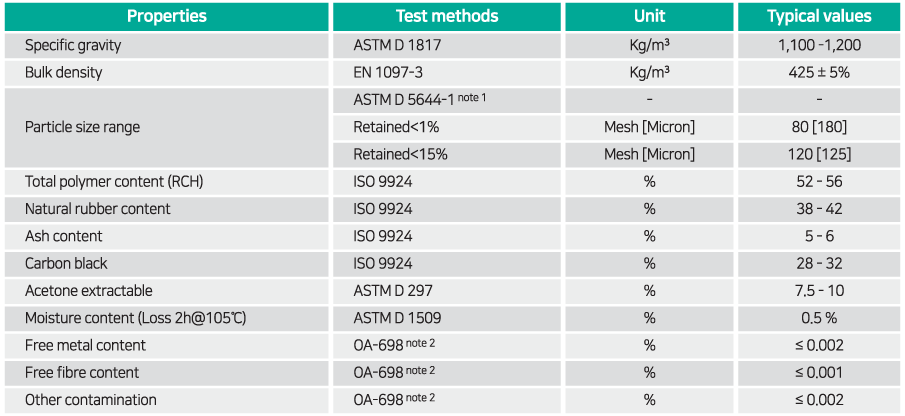 | Properties | Test methods | Unit | Typical values |
|---|---|---|---|
| Specific gravity | ASTM D 1817 | Kg/m³ | 1,100 -1,200 |
| Bulk density | EN 1097-3 | Kg/m³ | 425 ± 5% |
| Particle size range | ASTM D 5644-1 note 1 | - | - |
| | Retained<1% | Mesh [Micron] | 80 [180] |
| | Retained<15% | Mesh [Micron] | 120 [125] |
| Total polymer content (RCH) | ISO 9924 | % | 52 - 56 |
| Natural rubber content | ISO 9924 | % | 38 - 42 |
| Ash content | ISO 9924 | % | 5 - 6 |
| Carbon black | ISO 9924 | % | 28 - 32 |
| Acetone extractable | ASTM D 297 | % | 7.5 - 10 |
| Moisture content (Loss 2h@105℃) | ASTM D 1509 | % | 0.5 % |
| Free metal content | OA-698 note 2 | % | ≤ 0.002 |
| Free fibre content | OA-698 note 2 | % | ≤ 0.001 |
| Other contamination | OA-698 note 2 | % | ≤ 0.002 |